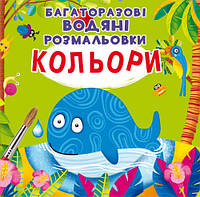 БАГАТОРАЗОВІ ВОДЯНІ РОЗМАЛЬОВКИ

КОЛЬОРИ